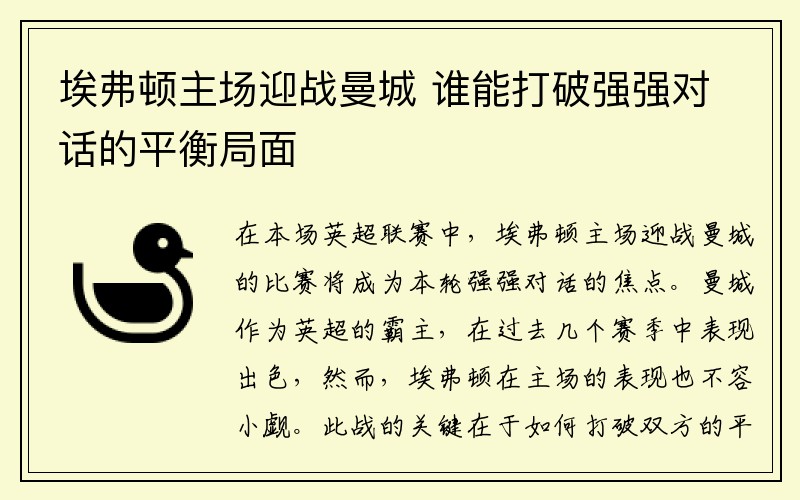 埃弗顿主场迎战曼城 谁能打破强强对话的平衡局面

在本场英超联赛中，埃弗顿主场迎战曼城的比赛将成为本轮强强对话的焦点。曼城作为英超的霸主，在过去几个赛季中表现出色，然而，埃弗顿在主场的表现也不容小觑。此战的关键在于如何打破双方的平